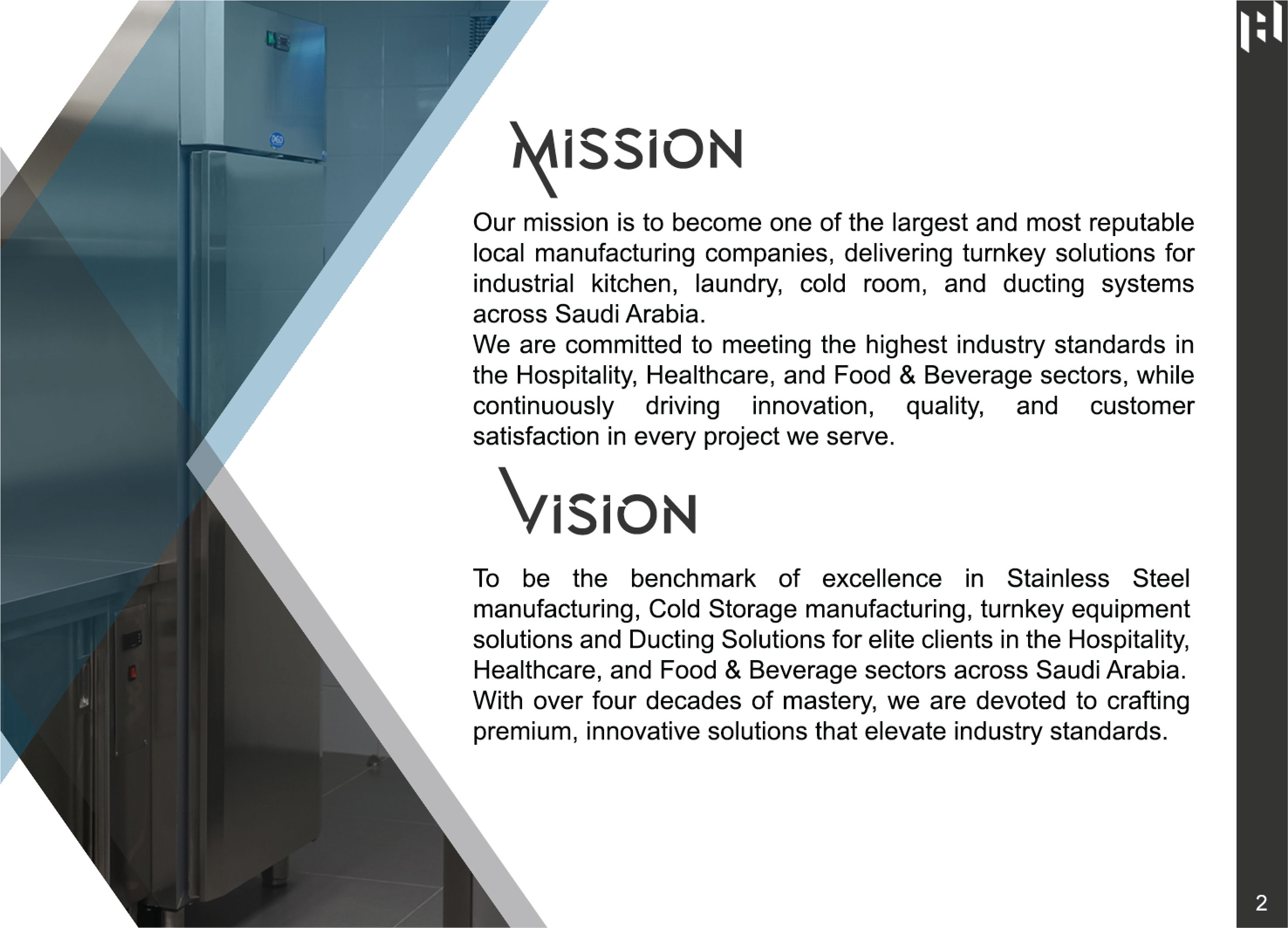 MISSION

Our mission is to become one of the largest and most reputable local manufacturing companies, delivering turnkey solutions for industrial kitchen, laundry, cold room, and ducting systems across Saudi Arabia.
We are committed to meeting the highest industry standards in the Hospitality, Healthcare, and Food & Beverage sectors, while continuously driving innovation, quality, and customer satisfaction in every project we serve.

VISION

To be the benchmark of excellence in Stainless Steel manufacturing, Cold Storage manufacturing, turnkey equipment solutions and Ducting Solutions for elite clients in the Hospitality, Healthcare, and Food & Beverage sectors across Saudi Arabia. With over four decades of mastery, we are devoted to crafting premium, innovative solutions that elevate industry standards.

2